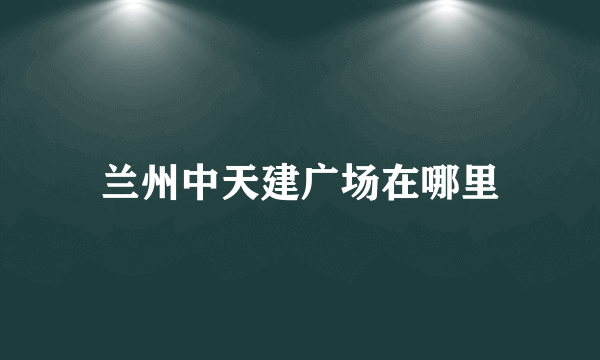 兰州中天建广场在哪里